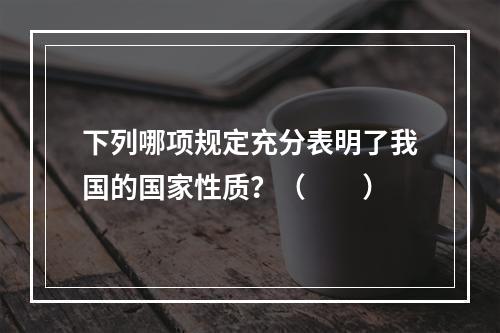 下列哪项规定充分表明了我国的国家性质？（　　）